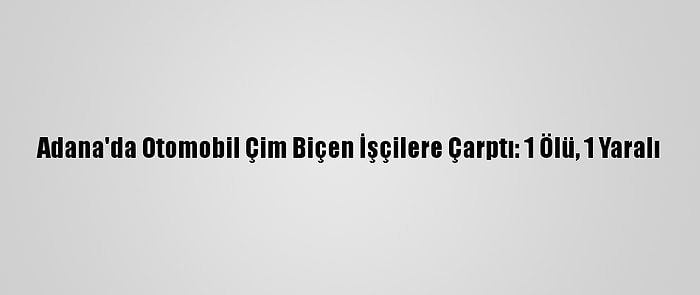 Adana'da Otomobil Çim Biçen İşçilere Çarptı: 1 Ölü, 1 Yaralı